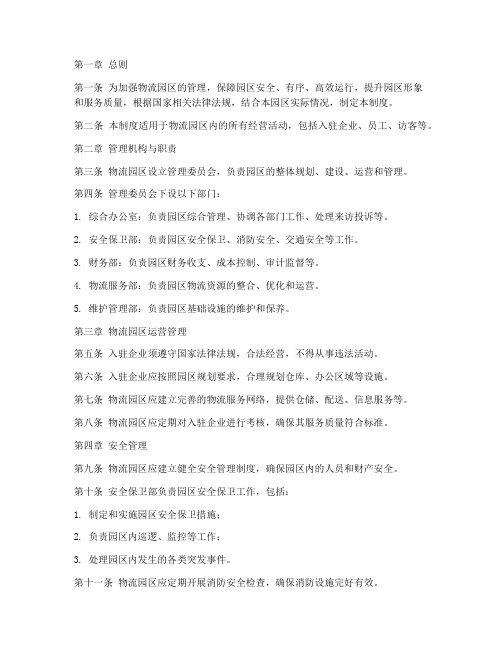 第一章 总则

第一条 为加强物流园区的管理，保障园区安全、有序、高效运行，提升园区形象和服务质量，根据国家相关法律法规，结合本园区实际情况，制定本制度。

第二条 本制度适用于物流园区内的所有经营活动，包括入驻企业、员工、访客等。

第二章 管理机构与职责

第三条 物流园区设立管理委员会，负责园区的整体规划、建设、运营和管理。

第四条 管理委员会下设以下部门：

1. 综合办公室：负责园区综合管理、协调各部门工作、处理来访投诉等。

2. 安全保卫部：负责园区安全保卫、消防安全、交通安全等工作。

3. 财务部：负责园区财务收支、成本控制、审计监督等。

4. 物流服务部：负责园区物流资源的整合、优化和运营。

5. 维护管理部：负责园区基础设施的维护和保养。

第三章 物流园区运营管理

第五条 入驻企业须遵守国家法律法规，合法经营，不得从事违法活动。

第六条 入驻企业应按照园区规划要求，合理规划仓库、办公区域等设施。

第七条 物流园区应建立完善的物流服务网络，提供仓储、配送、信息服务等。

第八条 物流园区应定期对入驻企业进行考核，确保其服务质量符合标准。

第四章 安全管理

第九条 物流园区应建立健全安全管理制度，确保园区内的人员和财产安全。

第十条 安全保卫部负责园区安全保卫工作，包括：

1. 制定和实施园区安全保卫措施；

2. 负责园区内巡逻、监控等工作；

3. 处理园区内发生的各类突发事件。

第十一条 物流园区应定期开展消防安全检查，确保消防设施完好有效。